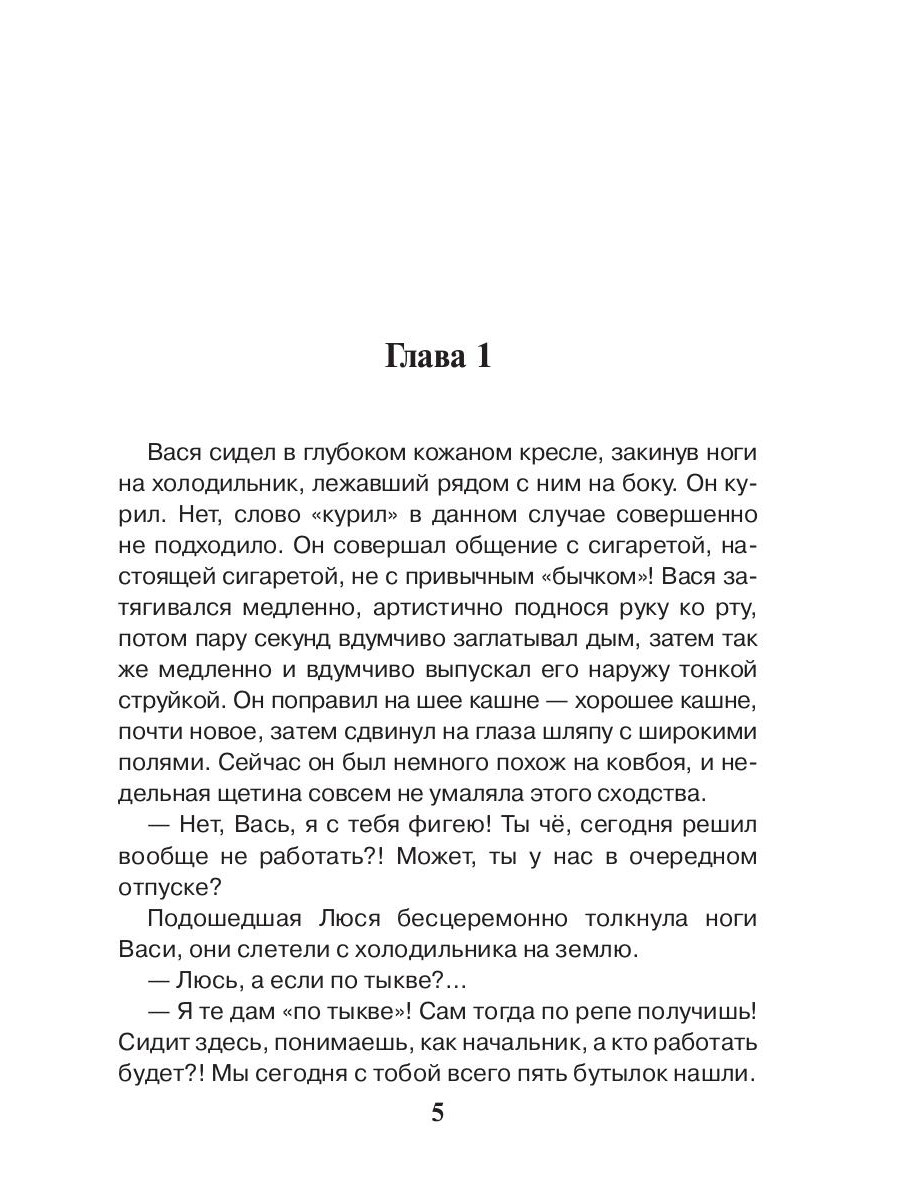 Глава 1

Вася сидел в глубоком кожаном кресле, закинув ноги на холодильник, лежавший рядом с ним на боку. Он курил. Нет, слово «курил» в данном случае совершенно не подходило. Он совершал общение с сигаретой, настоящей сигаретой, не с привычным «бычком»! Вася затягивался медленно, артистично поднося руку ко рту, потом пару секунд вдумчиво заглатывал дым, затем так же медленно и вдумчиво выпускал его наружу тонкой струйкой. Он поправил на шее кашне — хорошее кашне, почти новое, затем сдвинул на глаза шляпу с широкими полями. Сейчас он был немного похож на ковбоя, и недельная щетина совсем не умаляла этого сходства.

— Нет, Вась, я с тебя фигею! Ты чё, сегодня решил вообще не работать?! Может, ты у нас в очередном отпуске?

Подошедшая Люся бесцеремонно толкнула ноги Васи, они слетели с холодильника на землю.

— Люсь, а если по тыкве?...

— Я те дам «по тыкве»! Сам тогда по репе получишь! Сидит здесь, понимаешь, как начальник, а кто работать будет?! Мы сегодня с тобой всего пять бутылок нашли.

5